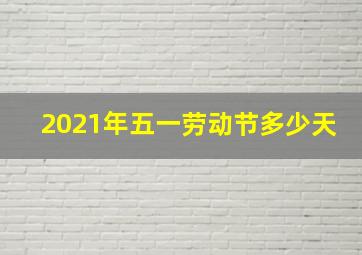 2021年五一劳动节多少天